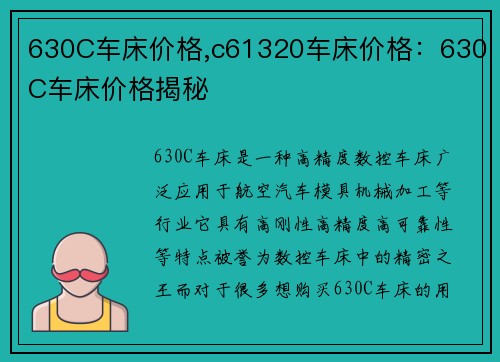 630C车床价格,c61320车床价格：630C车床价格揭秘

630C车床是一种高精度数控车床广泛应用于航空汽车模具机械加工等行业它具有高刚性高精度高可靠性等特点被誉为数控车床中的精密之王而对于很多想购买630C车床的用